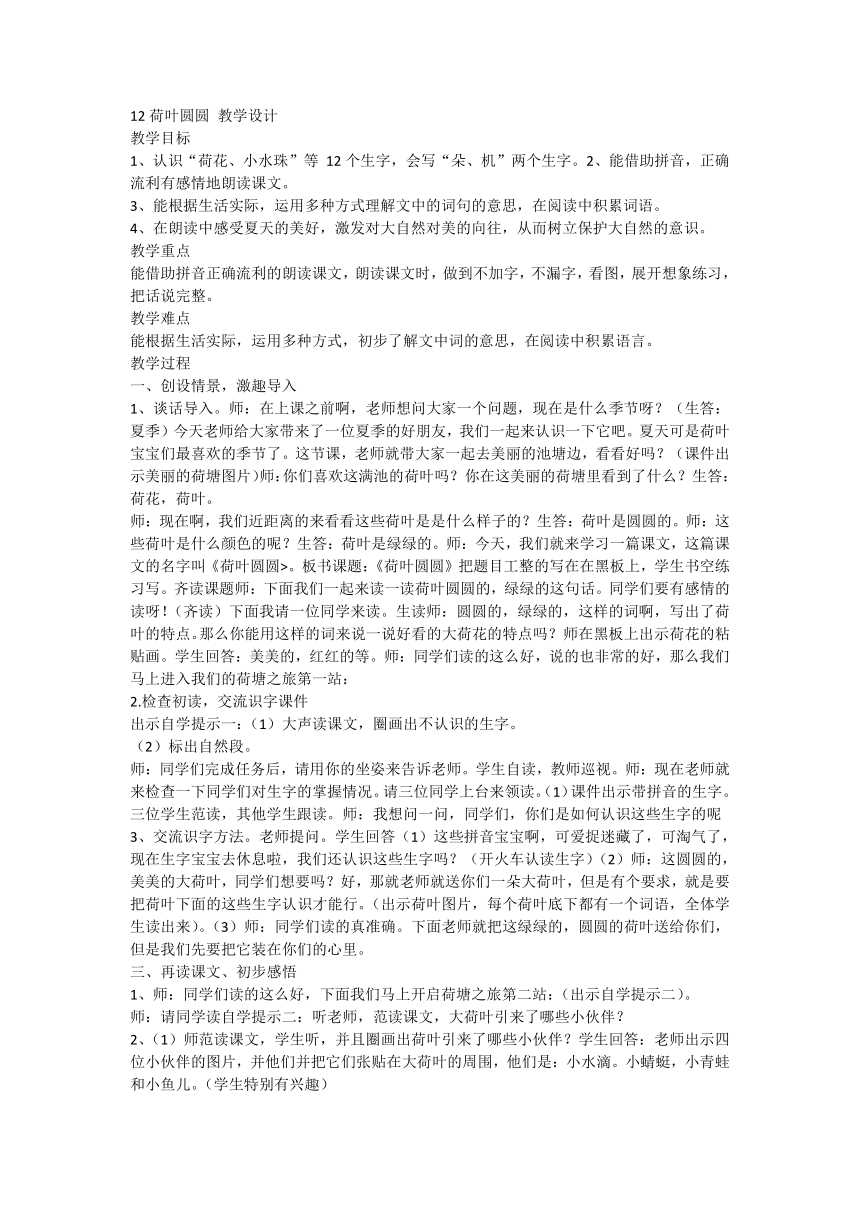 12 荷叶圆圆 教学设计
教学目标
1、认识“荷花、小水珠”等 12 个生字，会写“朵、机”两个生字。2、能借助拼音，正确流利有感情地朗读课文。
3、能根据生活实际，运用多种方式理解文中的词句的意思，在阅读中积累词语。
4、在朗读中感受夏天的美好，激发对大自然对美的向往，从而树立保护大自然的意识。
教学重点
能借助拼音正确流利的朗读课文，朗读课文时，做到不加字，不漏字，看图，展开想象练习，把话说完整。
教学难点
能根据生活实际，运用多种方式，初步了解文中词的意思，在阅读中积累语言。
教学过程
一、创设情景，激趣导入
1、谈话导入。师：在上课之前啊，老师想问大家一个问题，现在是什么季节呀？（生答：夏季）今天老师给大家带来了一位夏季的好朋友，我们一起来认识一下它吧。夏天可是荷叶宝宝们最喜欢的季节了。这节课，老师就带大家一起去美丽的池塘边，看看好吗？（课件出示美丽的荷塘图片)师:你们喜欢这满池的荷叶吗？你在这美丽的荷塘里看到了什么？生答：荷花，荷叶。
师：现在啊，我们近距离的来看看这些荷叶是是什么样子的？生答：荷叶是圆圆的。师：这些荷叶是什么颜色的呢？生答：荷叶是绿绿的。师：今天，我们就来学习一篇课文，这篇课文的名字叫《荷叶圆圆>。板书课题:《荷叶圆圆》把题目工整的写在黑板上，学生书空练习写。齐读课题师：下面我们一起来读一读荷叶圆圆的，绿绿的这句话。同学们要有感情的读呀！（齐读）下面我请一位同学来读。生读师：圆圆的，绿绿的，这样的词啊，写出了荷叶的特点。那么你能用这样的词来说一说好看的大荷花的特点吗？师在黑板上出示荷花的粘贴画。学生回答：美美的，红红的等。师：同学们读的这么好，说的也非常的好，那么我们马上进入我们的荷塘之旅第一站：
2.检查初读，交流识字课件
出示自学提示一:（1）大声读课文，圈画出不认识的生字。
（2）标出自然段。
师：同学们完成任务后，请用你的坐姿来告诉老师。学生自读，教师巡视。师：现在老师就来检查一下同学们对生字的掌握情况。请三位同学上台来领读。(1)课件出示带拼音的生字。三位学生范读，其他学生跟读。师：我想问一问，同学们，你们是如何认识这些生字的呢
3、交流识字方法。老师提问。学生回答（1）这些拼音宝宝啊，可爱捉迷藏了，可淘气了，现在生字宝宝去休息啦，我们还认识这些生字吗？（开火车认读生字）（2）师：这圆圆的，美美的大荷叶，同学们想要吗？好，那就老师就送你们一朵大荷叶，但是有个要求，就是要把荷叶下面的这些生字认识才能行。(出示荷叶图片，每个荷叶底下都有一个词语，全体学生读出来)。(3）师：同学们读的真准确。下面老师就把这绿绿的，圆圆的荷叶送给你们，但是我们先要把它装在你们的心里。
三、再读课文、初步感悟
1、师：同学们读的这么好，下面我们马上开启荷塘之旅第二站：(出示自学提示二)。
师：请同学读自学提示二：听老师，范读课文，大荷叶引来了哪些小伙伴？
2、(1）师范读课文，学生听，并且圈画出荷叶引来了哪些小伙伴？学生回答：老师出示四位小伙伴的图片，并他们并把它们张贴在大荷叶的周围，他们是：小水滴。小蜻蜓，小青蛙和小鱼儿。(学生特别有兴趣）